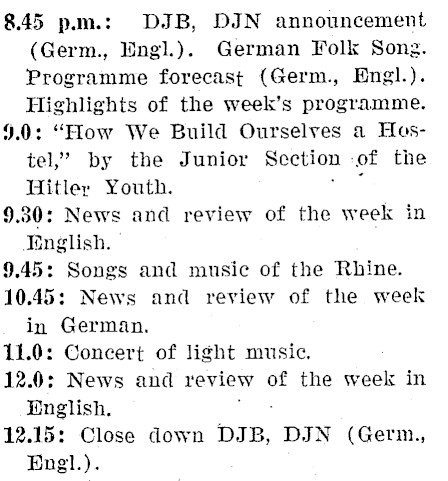 8.45 p.m.: DJB, DJN announcement (Germ., Engl.). German Folk Song. Programme forecast (Germ., Engl.). Highlights of the week's programme.

9.0: "How We Build Ourselves a Hostel," by the Junior Section of the Hitler Youth.

9.30: News and review of the week in English.

9.45: Songs and music of the Rhine.

10.45: News and review of the week in German.

11.0: Concert of light music.

12.0: News and review of the week in English.

12.15: Close down DJB, DJN (Germ., Engl.).